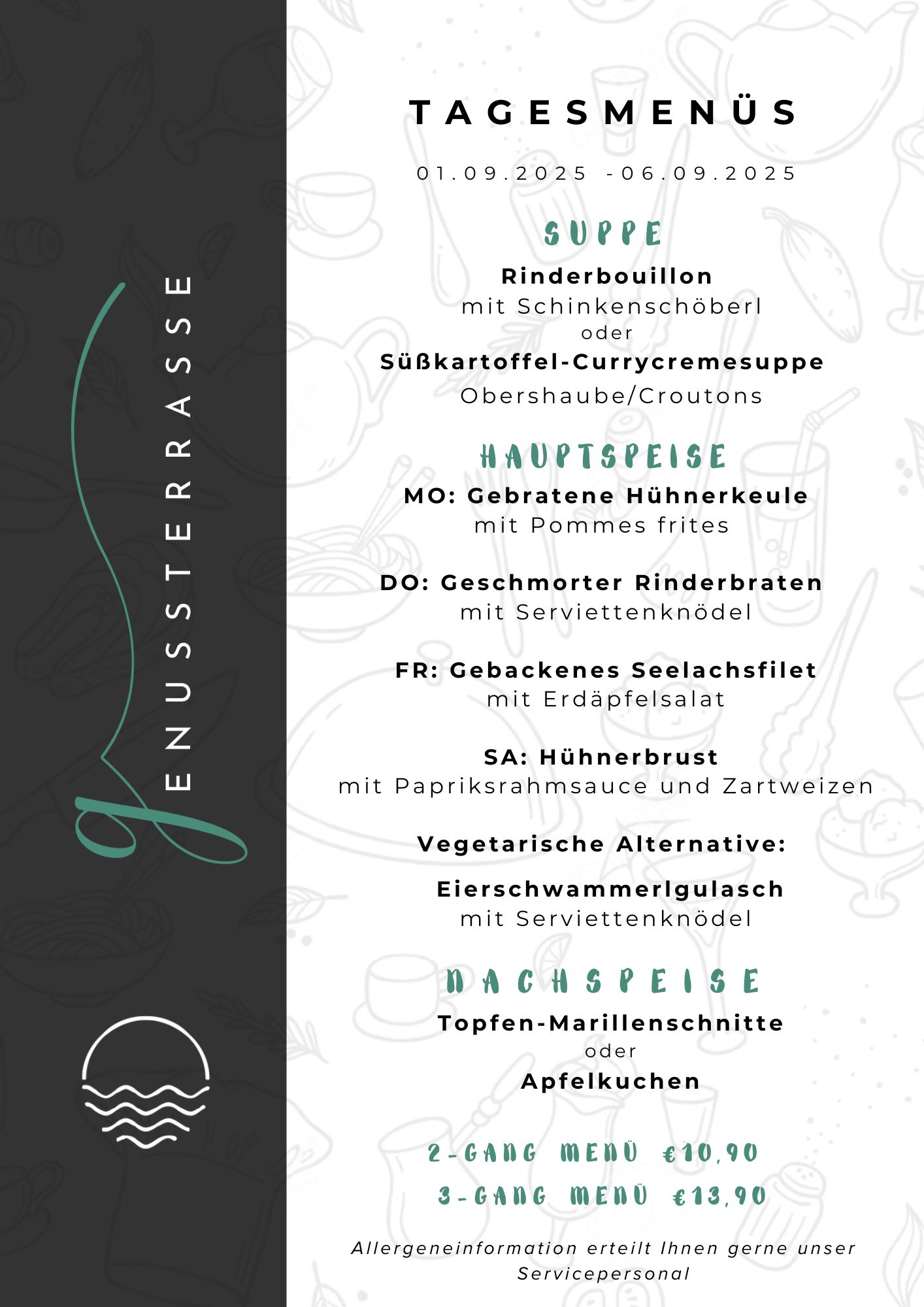 gENUSSTERRASSE

TAGESMENÜS

01.09.2025 -06.09.2025

SUPPE

Rinderbouillon
mit Schinkenschöberl
oder
Süßkartoffel-Currycremesuppe
Obershaube/Croutons

HAUPTSPEISE

MO: Gebratene Hühnerkeule
mit Pommes frites

DO: Geschmorter Rinderbraten
mit Serviettenknödel

FR: Gebackenes Seelachsfilet
mit Erdäpfelsalat

SA: Hühnerbrust
mit Papriksrahmsauce und Zartweizen

Vegetarische Alternative:

Eierschwammerlgulasch
mit Serviettenknödel

NACHSPEISE

Topfen-Marillenschnitte
oder
Apfelkuchen

2-GANG MENÜ €10,90
3-GANG MENÜ €13,90

Allergeneinformation erteilt Ihnen gerne unser Servicepersonal